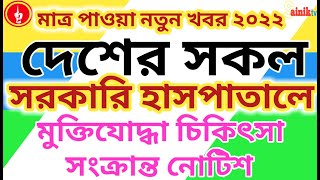 মাত্র পাওয়া নতুন খবর ২০২২

ainik tv

দেশের সকল

সরকারি হাসপাতালে

মুক্তিযোদ্ধা চিকিৎসা

সংক্রান্ত নোটিশ